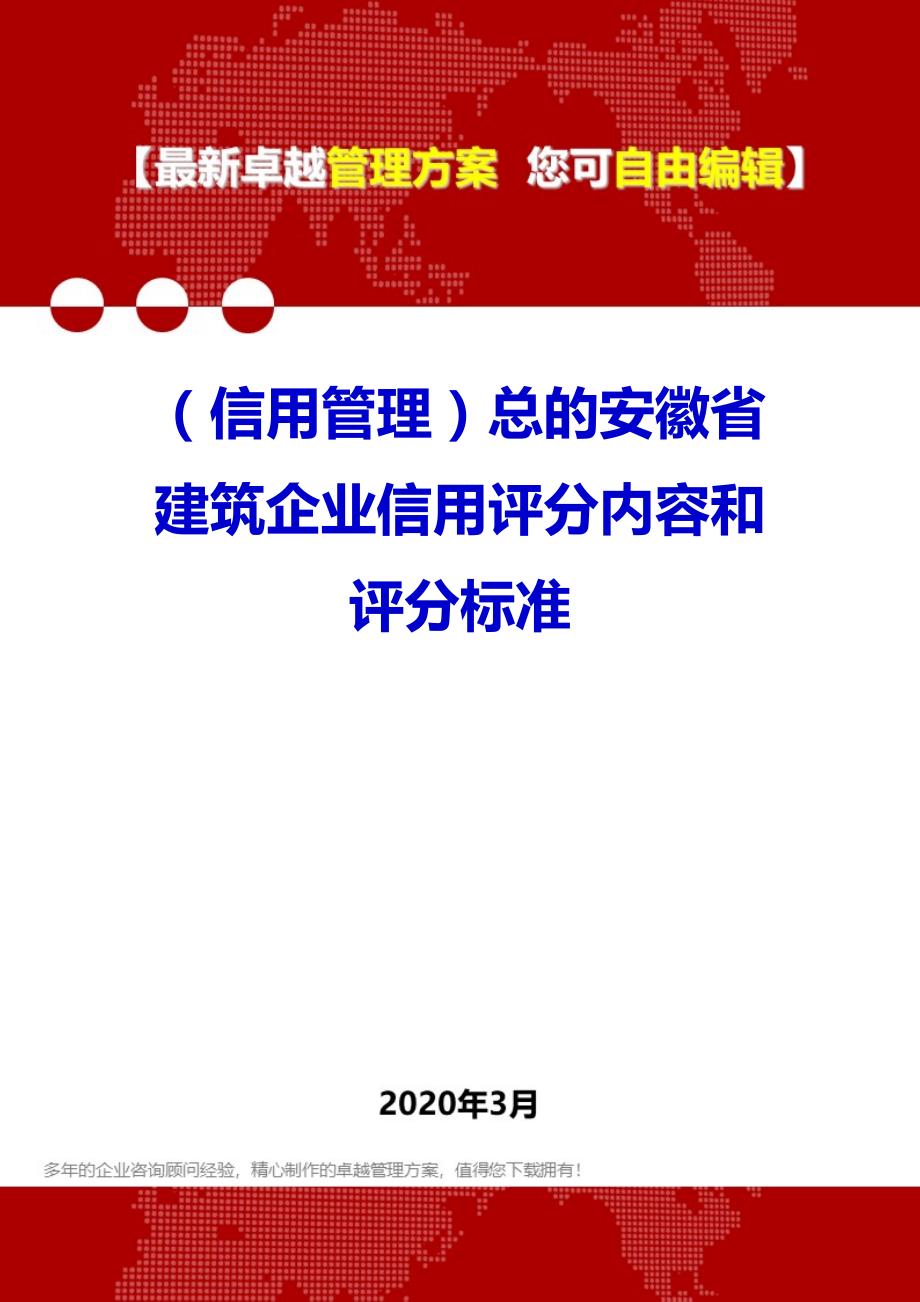 【最新卓越管理方案 您可自由编辑】

（信用管理）总的安徽省建筑企业信用评分内容和评分标准

2020年3月

多年的企业咨询顾问经验，精心制作的卓越管理方案，值得您下载拥有！